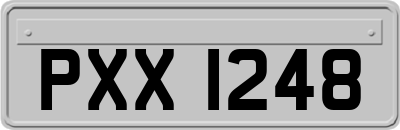 PXX 1248